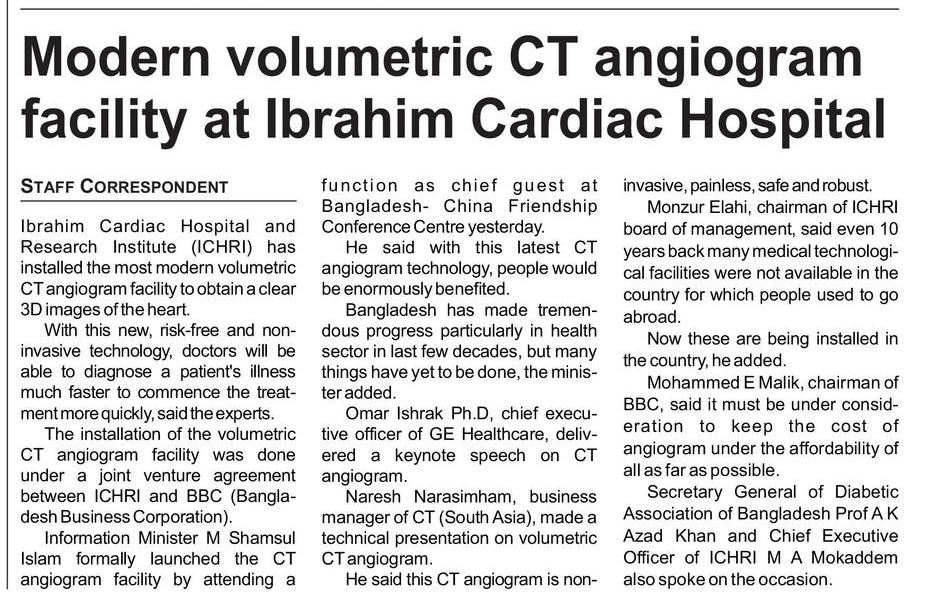 Modern volumetric CT angiogram facility at Ibrahim Cardiac Hospital

STAFF CORRESPONDENT

Ibrahim Cardiac Hospital and Research Institute (ICHRI) has installed the most modern volumetric CT angiogram facility to obtain a clear 3D images of the heart.

With this new, risk-free and non-invasive technology, doctors will be able to diagnose a patient's illness much faster to commence the treatment more quickly, said the experts.

The installation of the volumetric CT angiogram facility was done under a joint venture agreement between ICHRI and BBC (Bangladesh Business Corporation).

Information Minister M Shamsul Islam formally launched the CT angiogram facility by attending a function as chief guest at Bangladesh- China Friendship Conference Centre yesterday.

He said with this latest CT angiogram technology, people would be enormously benefited.

Bangladesh has made tremendous progress particularly in health sector in last few decades, but many things have yet to be done, the minister added.

Omar Ishrak Ph.D, chief executive officer of GE Healthcare, delivered a keynote speech on CT angiogram.

Naresh Narasimham, business manager of CT (South Asia), made a technical presentation on volumetric CT angiogram.

He said this CT angiogram is non-invasive, painless, safe and robust.

Monzur Elahi, chairman of ICHRI board of management, said even 10 years back many medical technological facilities were not available in the country for which people used to go abroad.

Now these are being installed in the country, he added.

Mohammed E Malik, chairman of BBC, said it must be under consideration to keep the cost of angiogram under the affordability of all as far as possible.

Secretary General of Diabetic Association of Bangladesh Prof A K Azad Khan and Chief Executive Officer of ICHRI M A Mokaddem also spoke on the occasion.